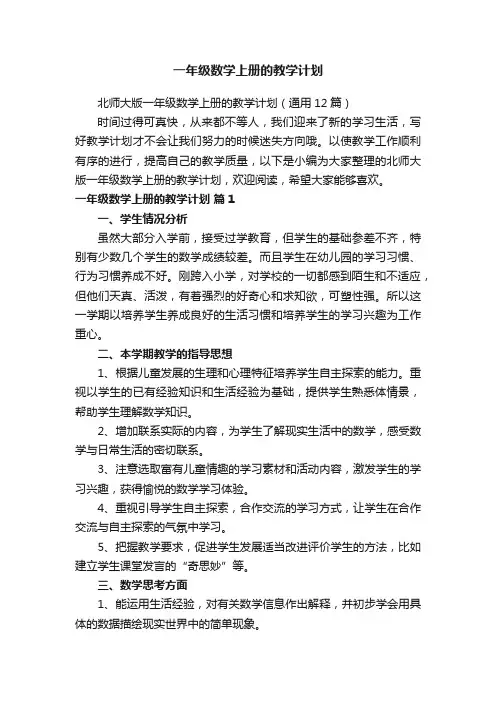 一年级数学上册的教学计划

北师大版一年级数学上册的教学计划（通用12篇）

时间过得可真快，从来都不等人，我们迎来了新的学习生活，写好教学计划才不会让我们努力的时候迷失方向哦。以使教学工作顺利有序的进行，提高自己的教学质量，以下是小编为大家整理的北师大版一年级数学上册的教学计划，欢迎阅读，希望大家能够喜欢。

一年级数学上册的教学计划 篇1

一、学生情况分析

虽然大部分入学前，接受过学教育，但学生的基础参差不齐，特别有少数几个学生的数学成绩较差。而且学生在幼儿园的学习习惯、行为习惯养成不好。刚跨入小学，对学校的一切都感到陌生和不适应，但他们天真、活泼，有着强烈的好奇心和求知欲，可塑性强。所以这一学期以培养学生养成良好的生活习惯和培养学生的学习兴趣为工作重心。

二、本学期教学的指导思想

1、根据儿童发展的生理和心理特征培养学生自主探索的能力。重视以学生的已有经验知识和生活经验为基础，提供学生熟悉体情景，帮助学生理解数学知识。

2、增加联系实际的内容，为学生了解现实生活中的数学，感受数学与日常生活的密切联系。

3、注意选取富有儿童情趣的学习素材和活动内容，激发学生的学习兴趣，获得愉悦的数学学习体验。

4、重视引导学生自主探索，合作交流的学习方式，让学生在合作交流与自主探索的气氛中学习。

5、把握教学要求，促进学生发展适当改进评价学生的方法，比如建立学生课堂发言的“奇思妙”等。

三、数学思考方面

1、能运用生活经验，对有关数学信息作出解释，并初步学会用具体的数据描绘现实世界中的简单现象。